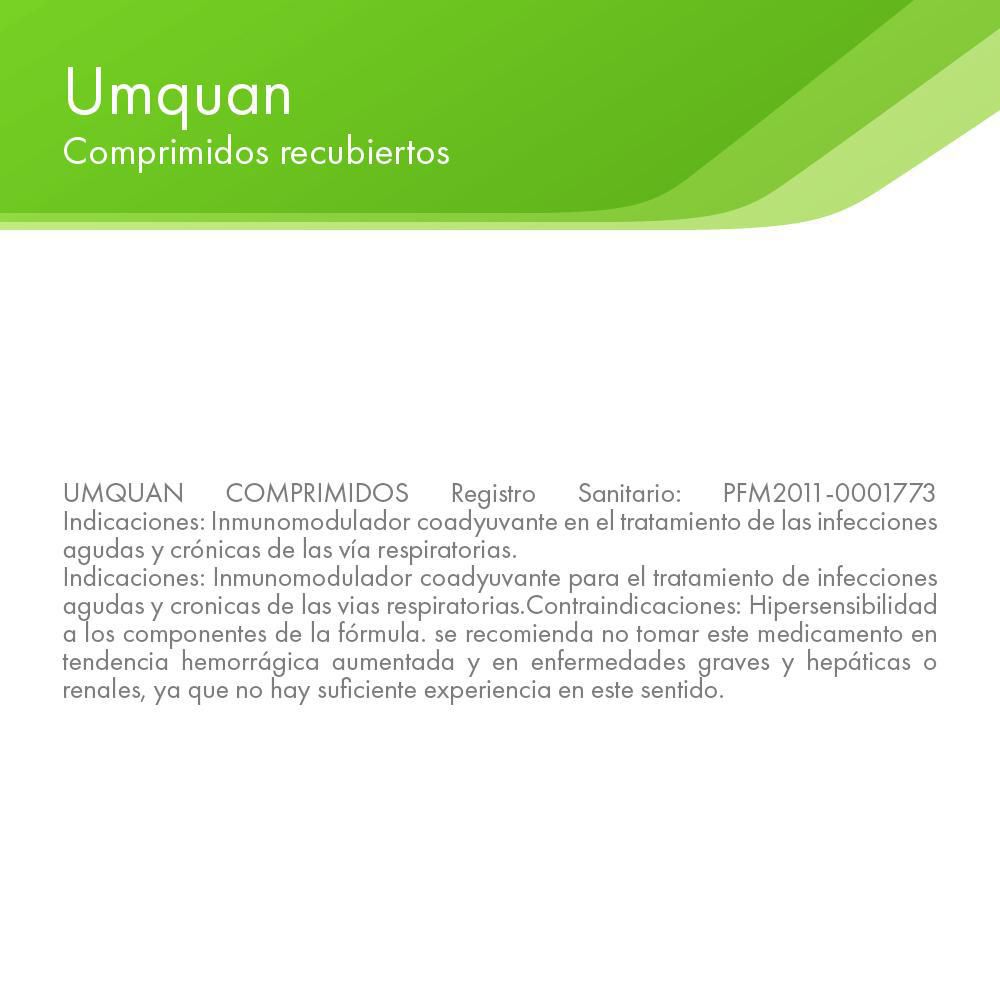 Umquan
Comprimidos recubiertos

UMQUAN COMPRIMIDOS Registro Sanitario: PFM2011-0001773 Indicaciones: Inmunomodulador coadyuvante en el tratamiento de las infecciones agudas y crónicas de las vía respiratorias.
Indicaciones: Inmunomodulador coadyuvante para el tratamiento de infecciones agudas y cronicas de las vias respiratorias.Contraindicaciones: Hipersensibilidad a los componentes de la fórmula. se recomienda no tomar este medicamento en tendencia hemorrágica aumentada y en enfermedades graves y hepáticas o renales, ya que no hay suficiente experiencia en este sentido.